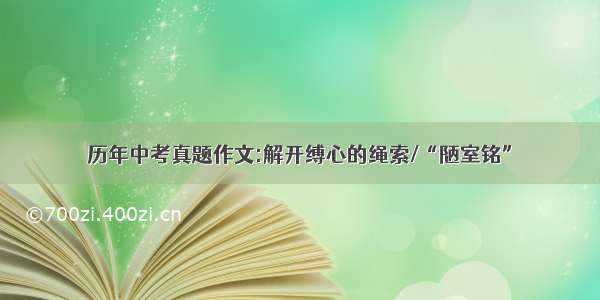 历年中考真题作文:解开缚心的绳索/“陋室铭”

©700zi.400zi.cn